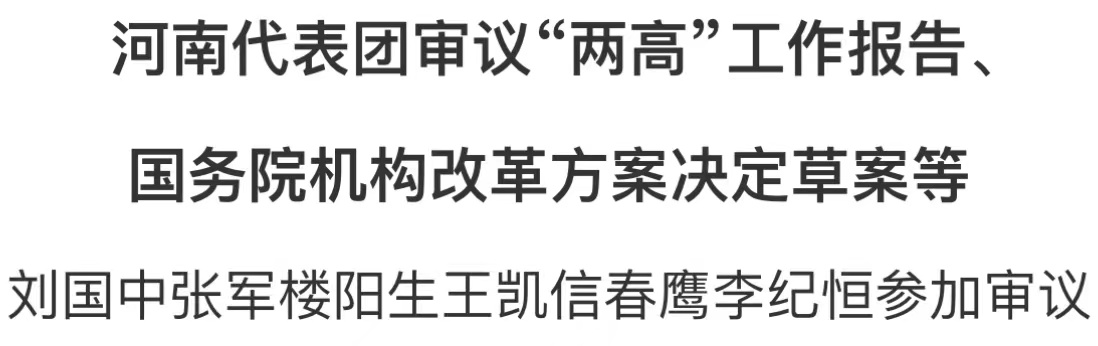 河南代表团审议“两高”工作报告、
国务院机构改革方案决定草案等
刘国中张军楼阳生王凯信春鹰李纪恒参加审议